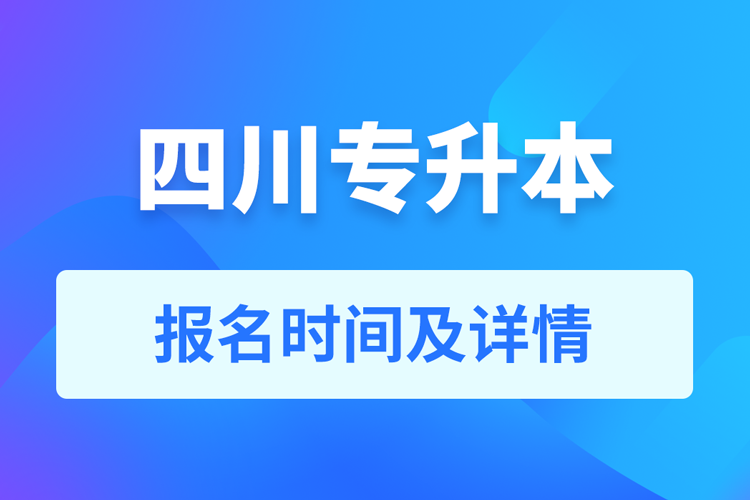 四川专升本

报名时间及详情